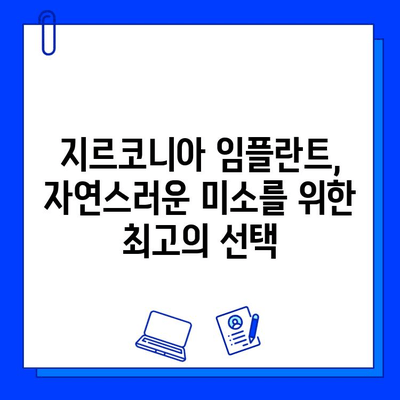 지르코니아 임플란트, 자연스러운 미소를 위한 최고의 선택